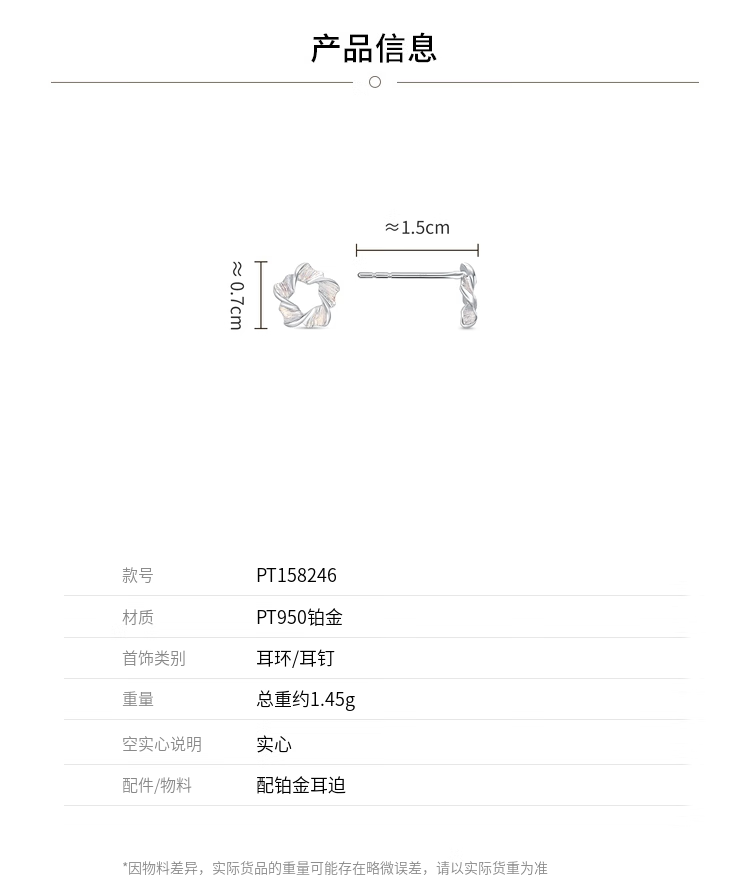 产品信息

≈1.5cm

≈0.7cm

款号
PT158246

材质
PT950铂金

首饰类别
耳环/耳钉

重量
总重约1.45g

空实心说明
实心

配件/物料
配铂金耳迫

*因物料差异，实际货品的重量可能存在略微误差，请以实际货重为准